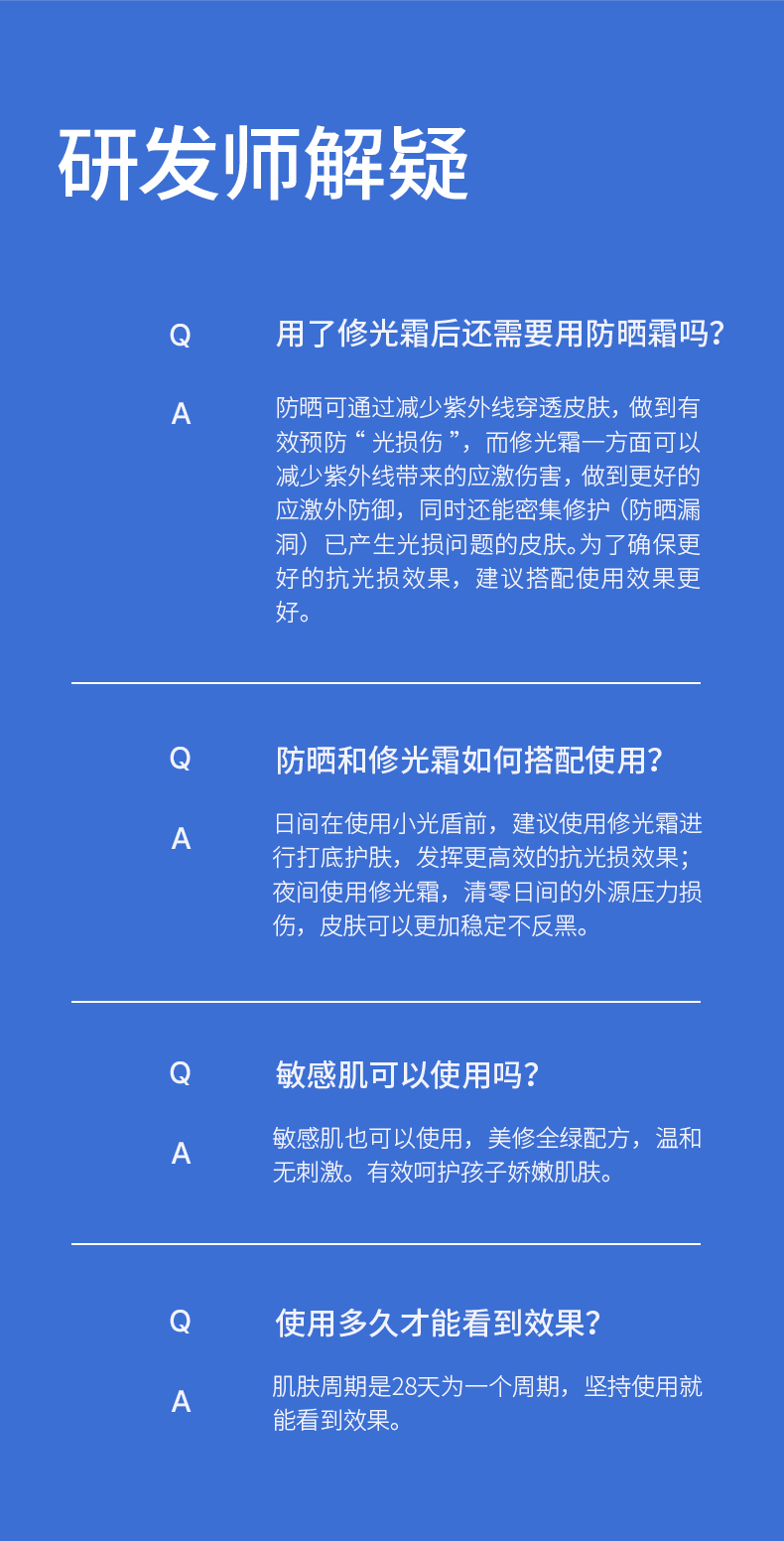 研发师解疑

Q 用了修光霜后还需要用防晒霜吗？

A 防晒可通过减少紫外线穿透皮肤，做到有效预防“ 光损伤 ”，而修光霜一方面可以减少紫外线带来的应激伤害，做到更好的应激外防御，同时还能密集修护（防晒漏洞）已产生光损问题的皮肤。为了确保更好的抗光损效果，建议搭配使用效果更好。

Q 防晒和修光霜如何搭配使用？

A 日间在使用小光盾前，建议使用修光霜进行打底护肤，发挥更高效的抗光损效果；夜间使用修光霜，清零日间的外源压力损伤，皮肤可以更加稳定不反黑。

Q 敏感肌可以使用吗？

A 敏感肌也可以使用，美修全绿配方，温和无刺激。有效呵护孩子娇嫩肌肤。

Q 使用多久才能看到效果？

A 肌肤周期是28天为一个周期，坚持使用就能看到效果。